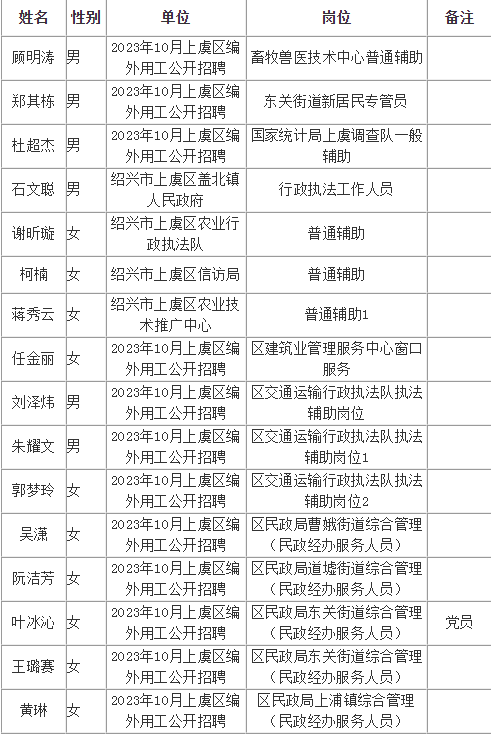 | 姓名 | 性别 | 单位 | 岗位 | 备注 |
|---|---|---|---|---|
| 顾明涛 | 男 | 2023年10月上虞区编外用工公开招聘 | 畜牧兽医技术中心普通辅助 |  |
| 郑其栋 | 男 | 2023年10月上虞区编外用工公开招聘 | 东关街道新居民专管员 |  |
| 杜超杰 | 男 | 2023年10月上虞区编外用工公开招聘 | 国家统计局上虞调查队一般辅助 |  |
| 石文聪 | 男 | 绍兴市上虞区盖北镇人民政府 | 行政执法工作人员 |  |
| 谢昕璇 | 女 | 绍兴市上虞区农业行政执法队 | 普通辅助 |  |
| 柯楠 | 女 | 绍兴市上虞区信访局 | 普通辅助 |  |
| 蒋秀云 | 女 | 绍兴市上虞区农业技术推广中心 | 普通辅助1 |  |
| 任金丽 | 女 | 2023年10月上虞区编外用工公开招聘 | 区建筑业管理服务中心窗口服务 |  |
| 刘泽炜 | 男 | 2023年10月上虞区编外用工公开招聘 | 区交通运输行政执法队执法辅助岗位 |  |
| 朱耀文 | 男 | 2023年10月上虞区编外用工公开招聘 | 区交通运输行政执法队执法辅助岗位1 |  |
| 郭梦玲 | 女 | 2023年10月上虞区编外用工公开招聘 | 区交通运输行政执法队执法辅助岗位2 |  |
| 吴潇 | 女 | 2023年10月上虞区编外用工公开招聘 | 区民政局曹娥街道综合管理（民政经办服务人员） |  |
| 阮洁芳 | 女 | 2023年10月上虞区编外用工公开招聘 | 区民政局道墟街道综合管理（民政经办服务人员） |  |
| 叶冰沁 | 女 | 2023年10月上虞区编外用工公开招聘 | 区民政局东关街道综合管理（民政经办服务人员） | 党员 |
| 王璐赛 | 女 | 2023年10月上虞区编外用工公开招聘 | 区民政局东关街道综合管理（民政经办服务人员） |  |
| 黄琳 | 女 | 2023年10月上虞区编外用工公开招聘 | 区民政局上浦镇综合管理（民政经办服务人员） |  |